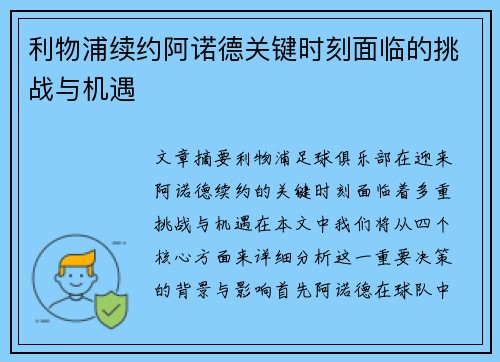 利物浦续约阿诺德关键时刻面临的挑战与机遇

文章摘要利物浦足球俱乐部在迎来阿诺德续约的关键时刻面临着多重挑战与机遇在本文中我们将从四个核心方面来详细分析这一重要决策的背景与影响首先阿诺德在球队中